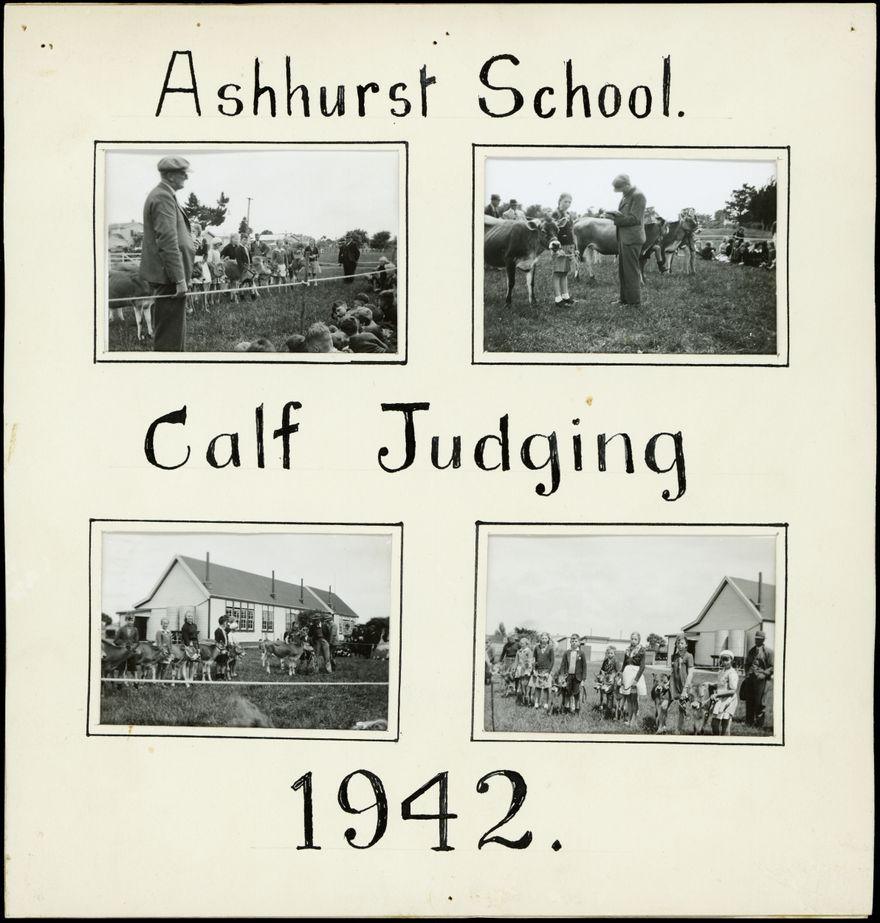 Ashhurst School.

Calf Judging

1942.